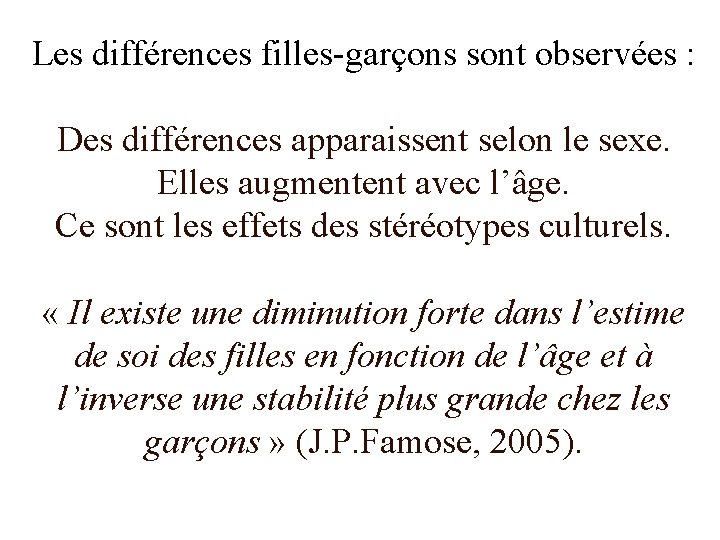 Les différences filles-garçons sont observées :

Des différences apparaissent selon le sexe.
Elles augmentent avec l’âge.
Ce sont les effets des stéréotypes culturels.

« Il existe une diminution forte dans l’estime de soi des filles en fonction de l’âge et à l’inverse une stabilité plus grande chez les garçons » (J.P.Famose, 2005).